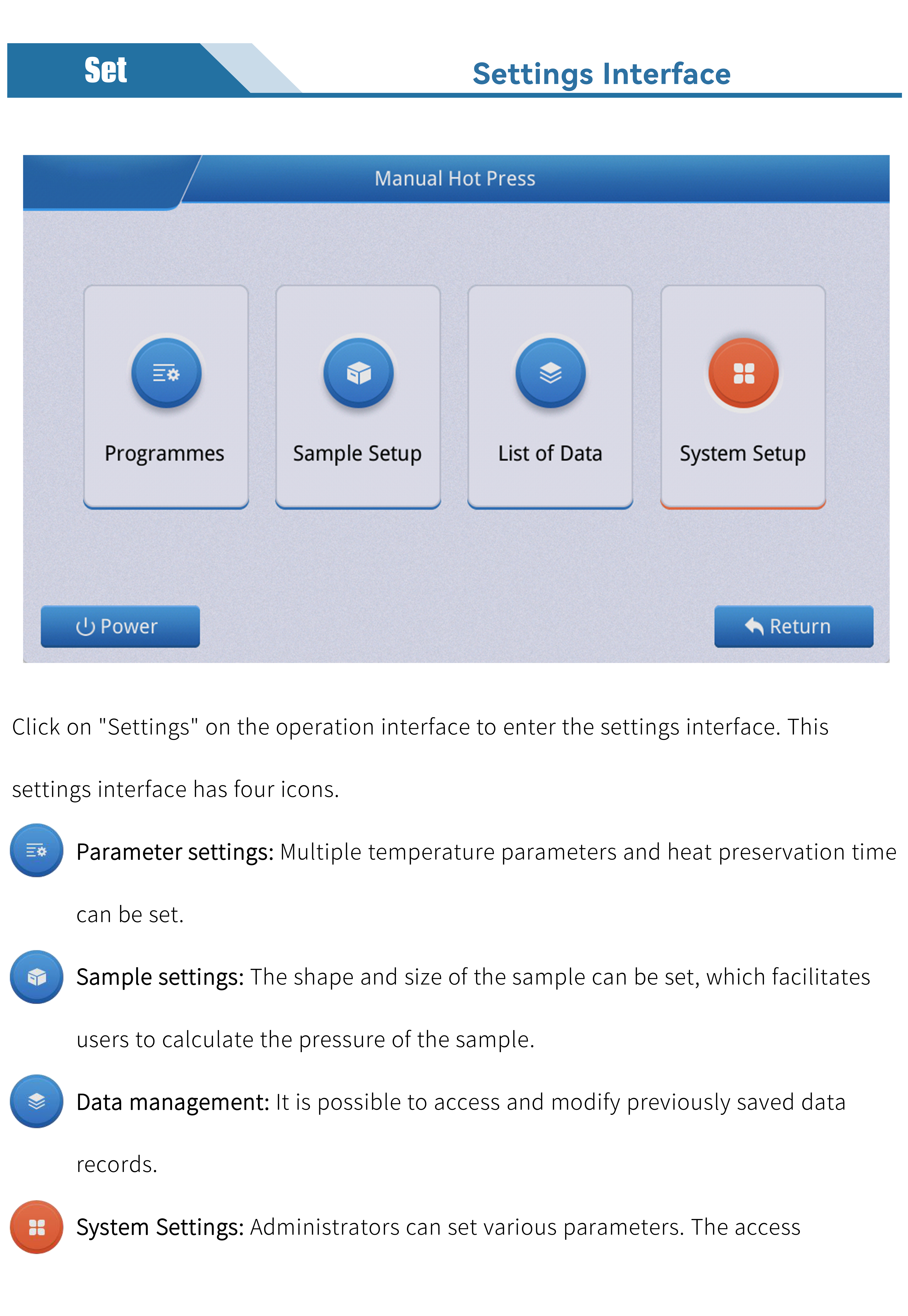 Set

Settings Interface

Manual Hot Press

Programmes

Sample Setup

List of Data

System Setup

Power

Return

Click on "Settings" on the operation interface to enter the settings interface. This settings interface has four icons.

Parameter settings: Multiple temperature parameters and heat preservation time can be set.

Sample settings: The shape and size of the sample can be set, which facilitates users to calculate the pressure of the sample.

Data management: It is possible to access and modify previously saved data records.

System Settings: Administrators can set various parameters. The access